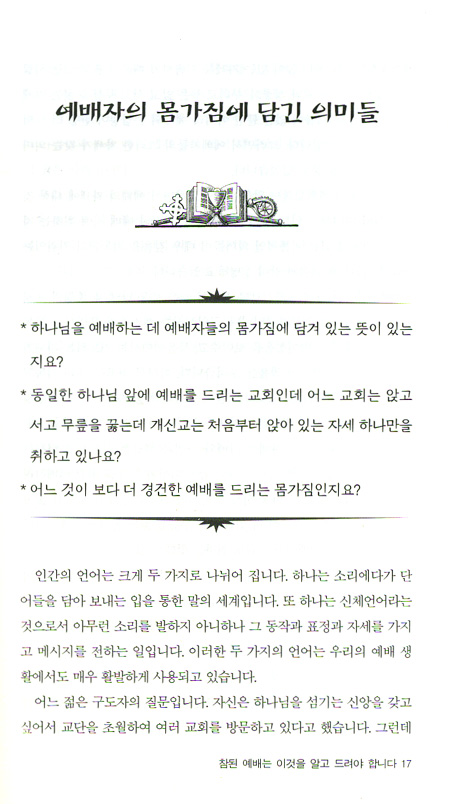 예배자의 몸가짐에 담긴 의미들

* 하나님을 예배하는 데 예배자들의 몸가짐에 담겨 있는 뜻이 있는지요?

* 동일한 하나님 앞에 예배를 드리는 교회인데 어느 교회는 앉고 서고 무릎을 꿇는데 개신교는 처음부터 앉아 있는 자세 하나만을 취하고 있나요?

* 어느 것이 보다 더 경건한 예배를 드리는 몸가짐인지요?

인간의 언어는 크게 두 가지로 나뉘어 집니다. 하나는 소리에다가 단어들을 담아 보내는 입을 통한 말의 세계입니다. 또 하나는 신체언어라는 것으로서 아무런 소리를 발하지 아니하나 그 동작과 표정과 자세를 가지고 메시지를 전하는 일입니다. 이러한 두 가지의 언어는 우리의 예배 생활에서도 매우 활발하게 사용되고 있습니다.

어느 젊은 구도자의 질문입니다. 자신은 하나님을 섬기는 신앙을 갖고 싶어서 교단을 초월하여 여러 교회를 방문하고 있다고 했습니다. 그런데

참된 예배는 이것을 알고 드려야 합니다 17